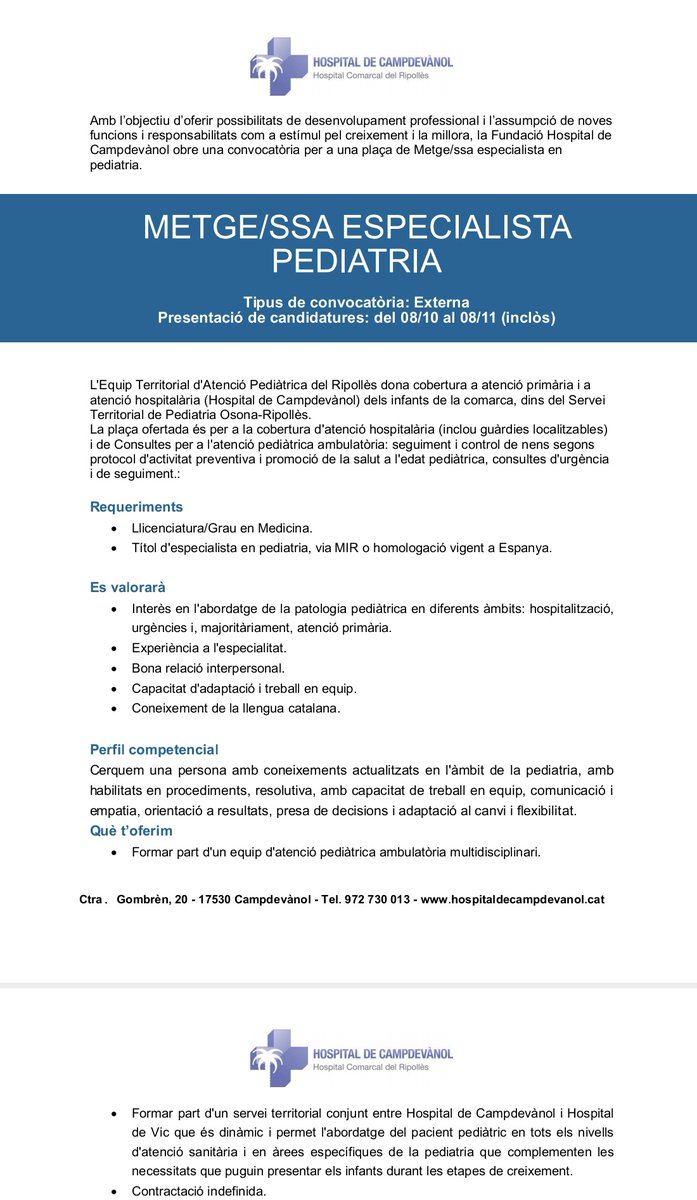 HOSPITAL DE CAMPDEVÀNOL
Hospital Comarcal del Ripollès

Amb l'objectiu d'oferir possibilitats de desenvolupament professional i l'assumpció de noves funcions i responsabilitats com a estímul pel creixement i la millora, la Fundació Hospital de Campdevànol obre una convocatòria per a una plaça de Metge/ssa especialista en pediatria.

METGE/SSA ESPECIALISTA PEDIATRIA

Tipus de convocatòria: Externa
Presentació de candidatures: del 08/10 al 08/11 (inclòs)

L'Equip Territorial d'Atenció Pediàtrica del Ripollès dona cobertura a atenció primària i a atenció hospitalària (Hospital de Campdevànol) dels infants de la comarca, dins del Servei Territorial de Pediatria Osona-Ripollès.
La plaça ofertada és per a la cobertura d'atenció hospitalària (inclou guàrdies localitzables) i de Consultes per a l'atenció pediàtrica ambulatòria: seguiment i control de nens segons protocol d'activitat preventiva i promoció de la salut a l'edat pediàtrica, consultes d'urgència i de seguiment.:

Requeriments
• Llicenciatura/Grau en Medicina.
• Títol d'especialista en pediatria, via MIR o homologació vigent a Espanya.

Es valorarà
• Interès en l'abordatge de la patologia pediàtrica en diferents àmbits: hospitalització, urgències i, majoritàriament, atenció primària.
• Experiència a l'especialitat.
• Bona relació interpersonal.
• Capacitat d'adaptació i treball en equip.
• Coneixement de la llengua catalana.

Perfil competencial
Cerquem una persona amb coneixements actualitzats en l'àmbit de la pediatria, amb habilitats en procediments, resolutiva, amb capacitat de treball en equip, comunicació i empatia, orientació a resultats, presa de decisions i adaptació al canvi i flexibilitat.
Què t'oferim
• Formar part d'un equip d'atenció pediàtrica ambulatòria multidisciplinari.

Ctra . Gombrèn, 20 - 17530 Campdevànol - Tel. 972 730 013 - www.hospitaldecampdevanol.cat

HOSPITAL DE CAMPDEVÀNOL
Hospital Comarcal del Ripollès

• Formar part d'un servei territorial conjunt entre Hospital de Campdevànol i Hospital de Vic que és dinàmic i permet l'abordatge del pacient pediàtric en tots els nivells d'atenció sanitària i en àrees específiques de la pediatria que complementen les necessitats que puguin presentar els infants durant les etapes de creixement.
• Contractació indefinida.